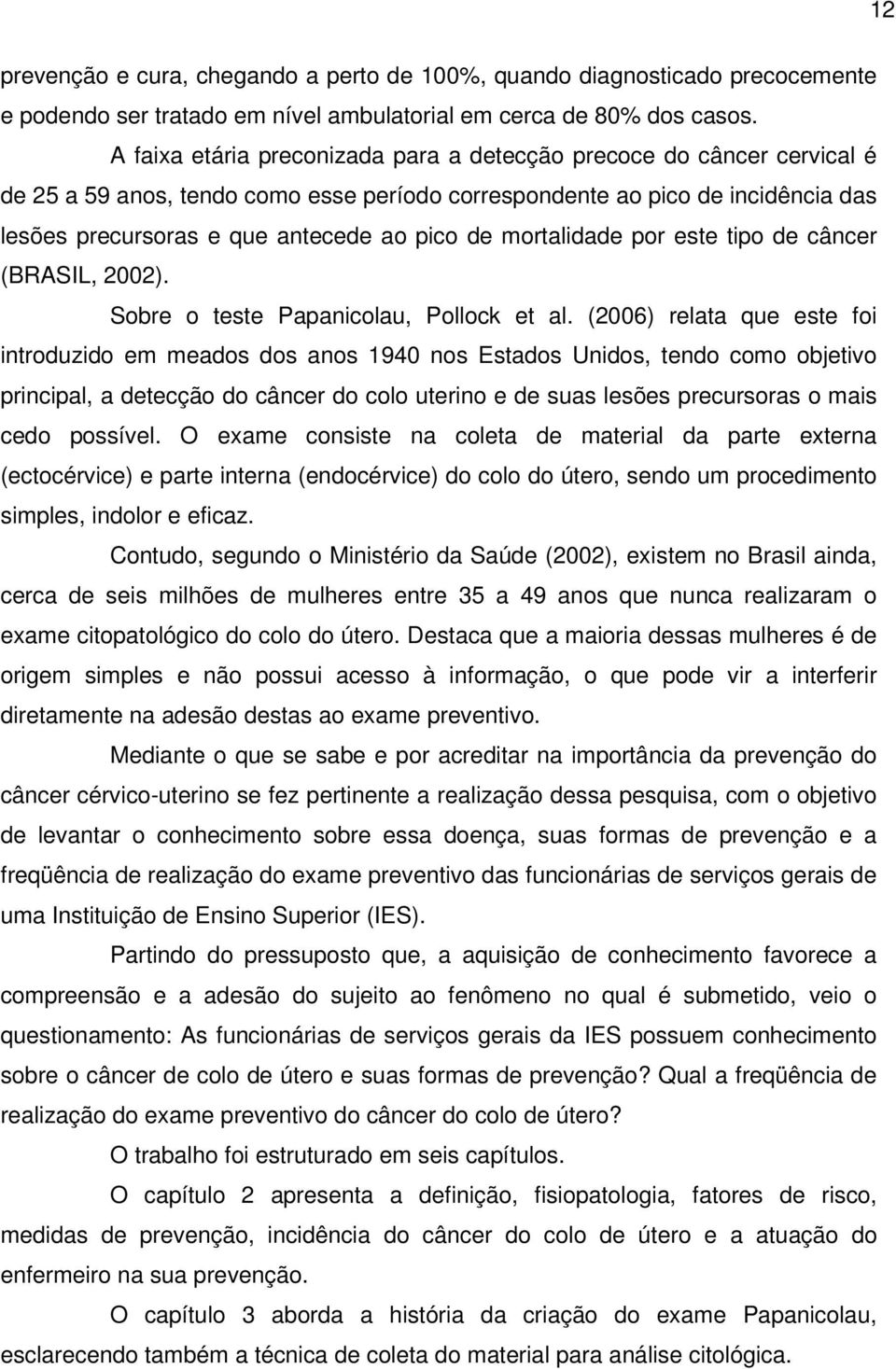 12

prevenção e cura, chegando a perto de 100%, quando diagnosticado precocemente e podendo ser tratado em nível ambulatorial em cerca de 80% dos casos.

A faixa etária preconizada para a detecção precoce do câncer cervical é de 25 a 59 anos, tendo como esse período correspondente ao pico de incidência das lesões precursoras e que antecede ao pico de mortalidade por este tipo de câncer (BRASIL, 2002).

Sobre o teste Papanicolau, Pollock et al. (2006) relata que este foi introduzido em meados dos anos 1940 nos Estados Unidos, tendo como objetivo principal, a detecção do câncer do colo uterino e de suas lesões precursoras o mais cedo possível. O exame consiste na coleta de material da parte externa (ectocérvice) e parte interna (endocérvice) do colo do útero, sendo um procedimento simples, indolor e eficaz.

Contudo, segundo o Ministério da Saúde (2002), existem no Brasil ainda, cerca de seis milhões de mulheres entre 35 a 49 anos que nunca realizaram o exame citopatológico do colo do útero. Destaca que a maioria dessas mulheres é de origem simples e não possui acesso à informação, o que pode vir a interferir diretamente na adesão destas ao exame preventivo.

Mediante o que se sabe e por acreditar na importância da prevenção do câncer cérvico-uterino se fez pertinente a realização dessa pesquisa, com o objetivo de levantar o conhecimento sobre essa doença, suas formas de prevenção e a freqüência de realização do exame preventivo das funcionárias de serviços gerais de uma Instituição de Ensino Superior (IES).

Partindo do pressuposto que, a aquisição de conhecimento favorece a compreensão e a adesão do sujeito ao fenômeno no qual é submetido, veio o questionamento: As funcionárias de serviços gerais da IES possuem conhecimento sobre o câncer de colo de útero e suas formas de prevenção? Qual a freqüência de realização do exame preventivo do câncer do colo de útero?

O trabalho foi estruturado em seis capítulos.

O capítulo 2 apresenta a definição, fisiopatologia, fatores de risco, medidas de prevenção, incidência do câncer do colo de útero e a atuação do enfermeiro na sua prevenção.

O capítulo 3 aborda a história da criação do exame Papanicolau, esclarecendo também a técnica de coleta do material para análise citológica.